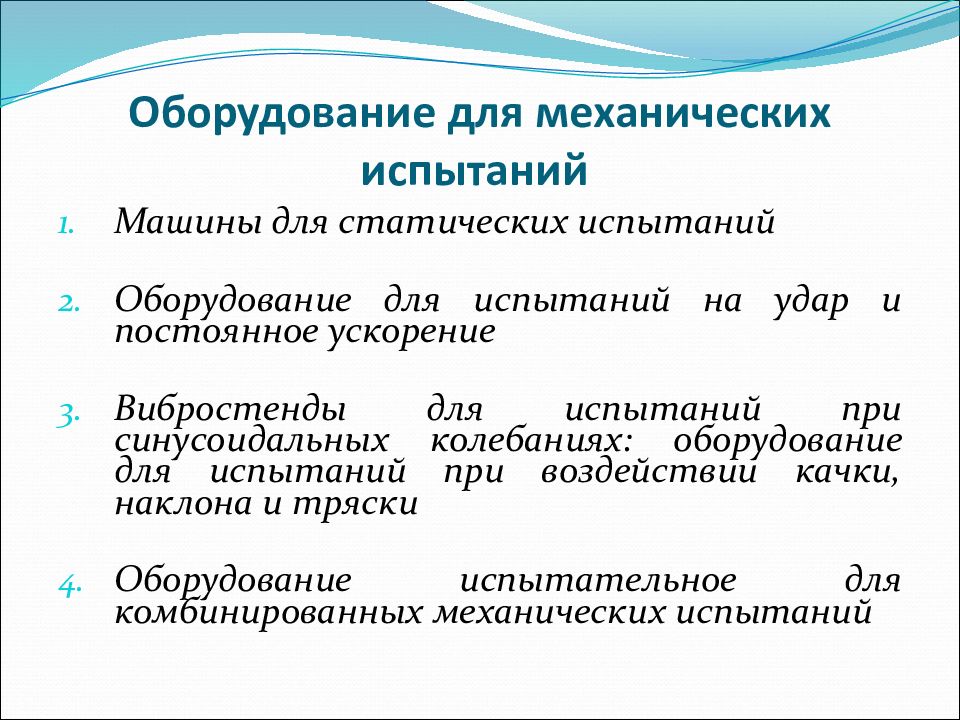 Оборудование для механических испытаний

1. Машины для статических испытаний

2. Оборудование для испытаний на удар и постоянное ускорение

3. Вибростенды для испытаний при синусоидальных колебаниях: оборудование для испытаний при воздействии качки, наклона и тряски

4. Оборудование испытательное для комбинированных механических испытаний